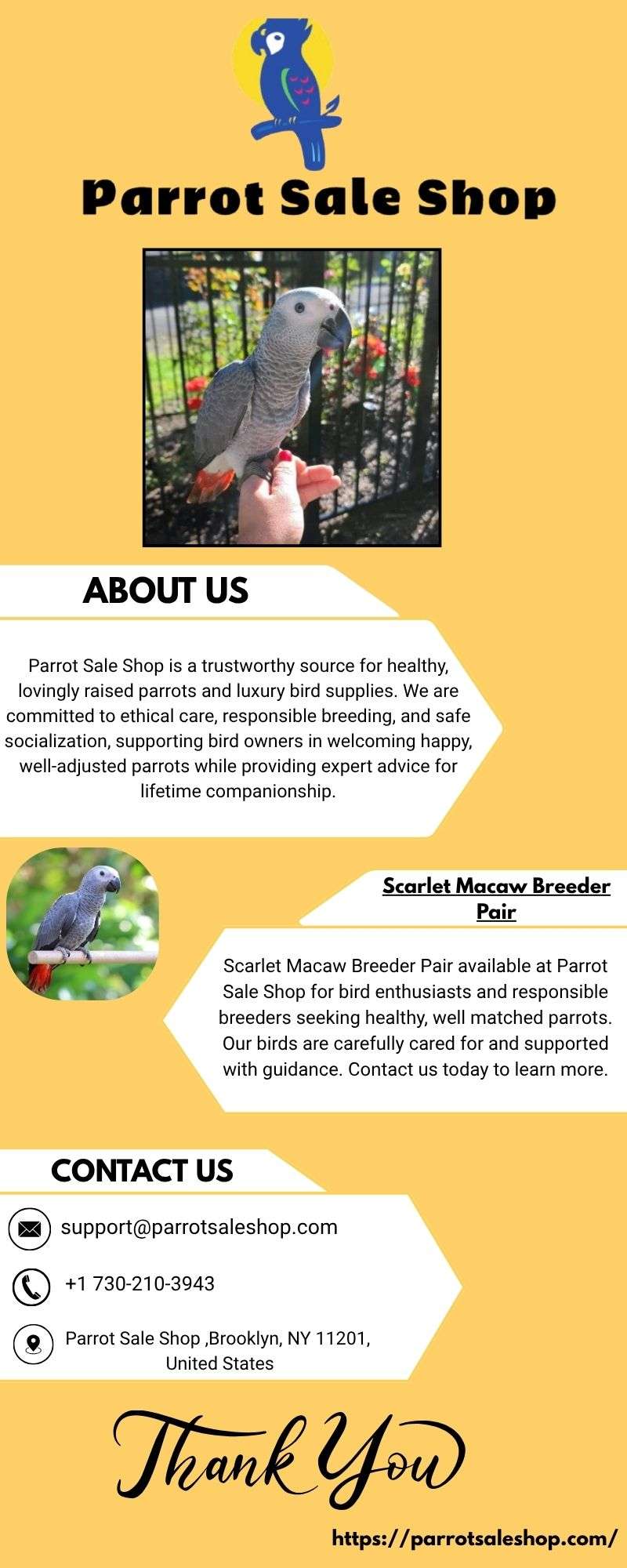 Parrot Sale Shop

ABOUT US

Parrot Sale Shop is a trustworthy source for healthy, lovingly raised parrots and luxury bird supplies. We are committed to ethical care, responsible breeding, and safe socialization, supporting bird owners in welcoming happy, well-adjusted parrots while providing expert advice for lifetime companionship.

Scarlet Macaw Breeder Pair

Scarlet Macaw Breeder Pair available at Parrot Sale Shop for bird enthusiasts and responsible breeders seeking healthy, well matched parrots. Our birds are carefully cared for and supported with guidance. Contact us today to learn more.

CONTACT US

support@parrotsaleshop.com

+1 730-210-3943

Parrot Sale Shop ,Brooklyn, NY 11201, United States

Thank You

https://parrotsaleshop.com/